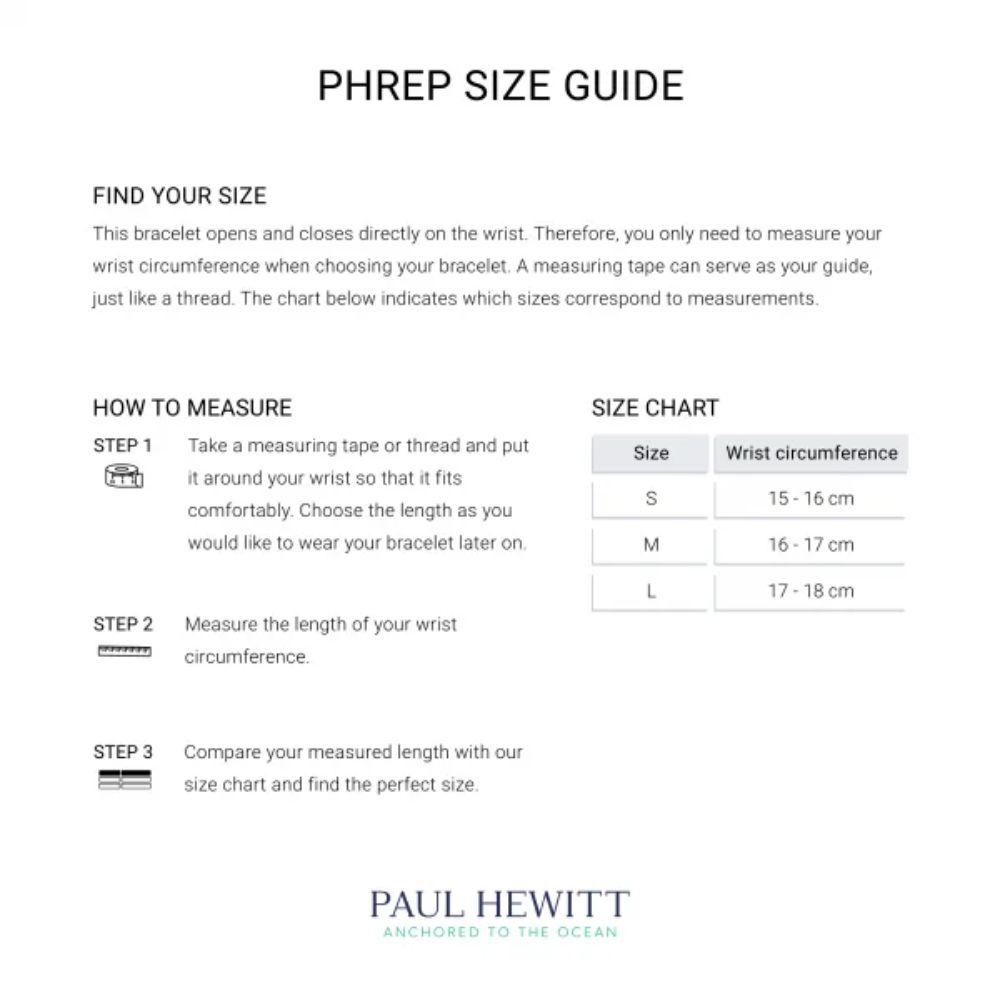 PHREP SIZE GUIDE

FIND YOUR SIZE

This bracelet opens and closes directly on the wrist. Therefore, you only need to measure your wrist circumference when choosing your bracelet. A measuring tape can serve as your guide, just like a thread. The chart below indicates which sizes correspond to measurements.

HOW TO MEASURE

STEP 1 Take a measuring tape or thread and put it around your wrist so that it fits comfortably. Choose the length as you would like to wear your bracelet later on.

STEP 2 Measure the length of your wrist circumference.

STEP 3 Compare your measured length with our size chart and find the perfect size.

SIZE CHART

| Size | Wrist circumference |
|---|---|
| S | 15 - 16 cm |
| M | 16 - 17 cm |
| L | 17 - 18 cm |

PAUL HEWITT
ANCHORED TO THE OCEAN